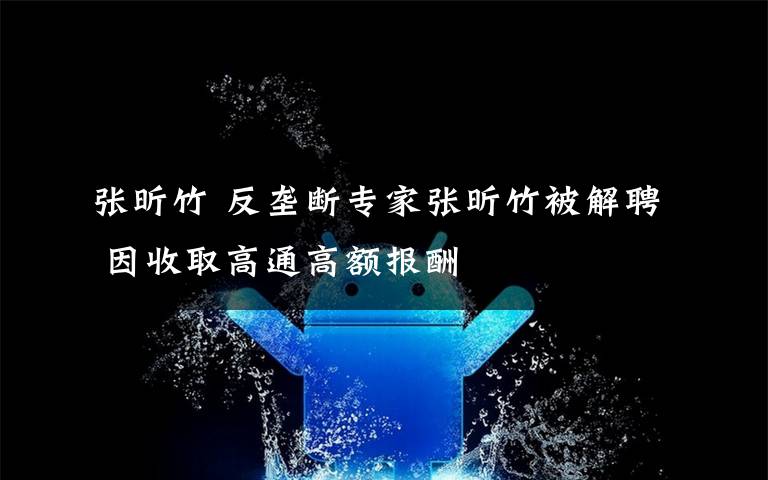 张昕竹 反垄断专家张昕竹被解聘 因收取高通高额报酬